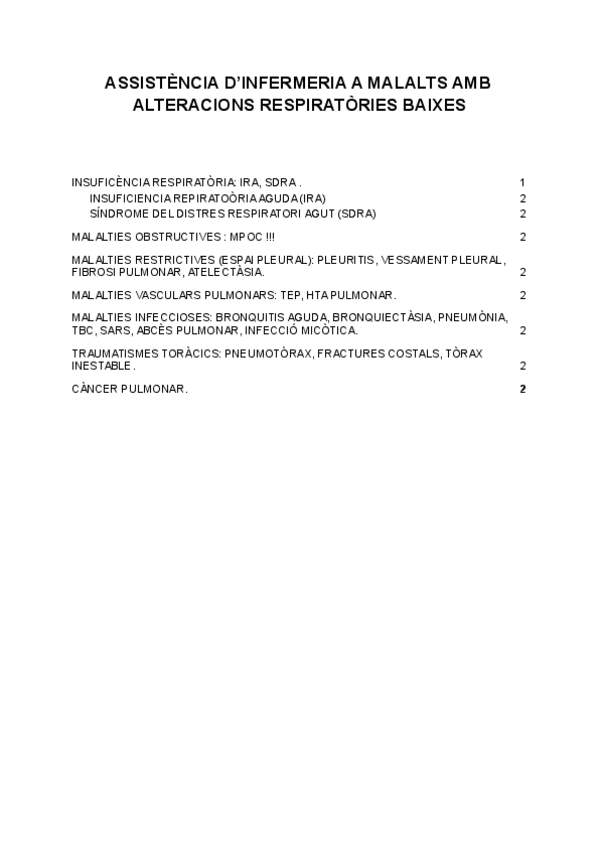 ASSISTÈNCIA D'INFERMERIA A MALALTS AMB ALTERACIONS RESPIRATÒRIES BAIXES

INSUFICÈNCIA RESPIRATÒRIA: IRA, SDRA . 1
INSUFICIENCIA REPIRATOÒRIA AGUDA (IRA) 2
SÍNDROME DEL DISTRES RESPIRATORI AGUT (SDRA) 2

MALALTIES OBSTRUCTIVES : MPOC !!! 2

MALALTIES RESTRICTIVES (ESPAI PLEURAL): PLEURITIS, VESSAMENT PLEURAL, FIBROSI PULMONAR, ATELECTÀSIA. 2

MALALTIES VASCULARS PULMONARS: TEP, HTA PULMONAR. 2

MALALTIES INFECCIOSES: BRONQUITIS AGUDA, BRONQUIECTÀSIA, PNEUMÒNIA, TBC, SARS, ABCÈS PULMONAR, INFECCIÓ MICÒTICA. 2

TRAUMATISMES TORÀCICS: PNEUMOTÒRAX, FRACTURES COSTALS, TÒRAX INESTABLE. 2

CÀNCER PULMONAR. 2